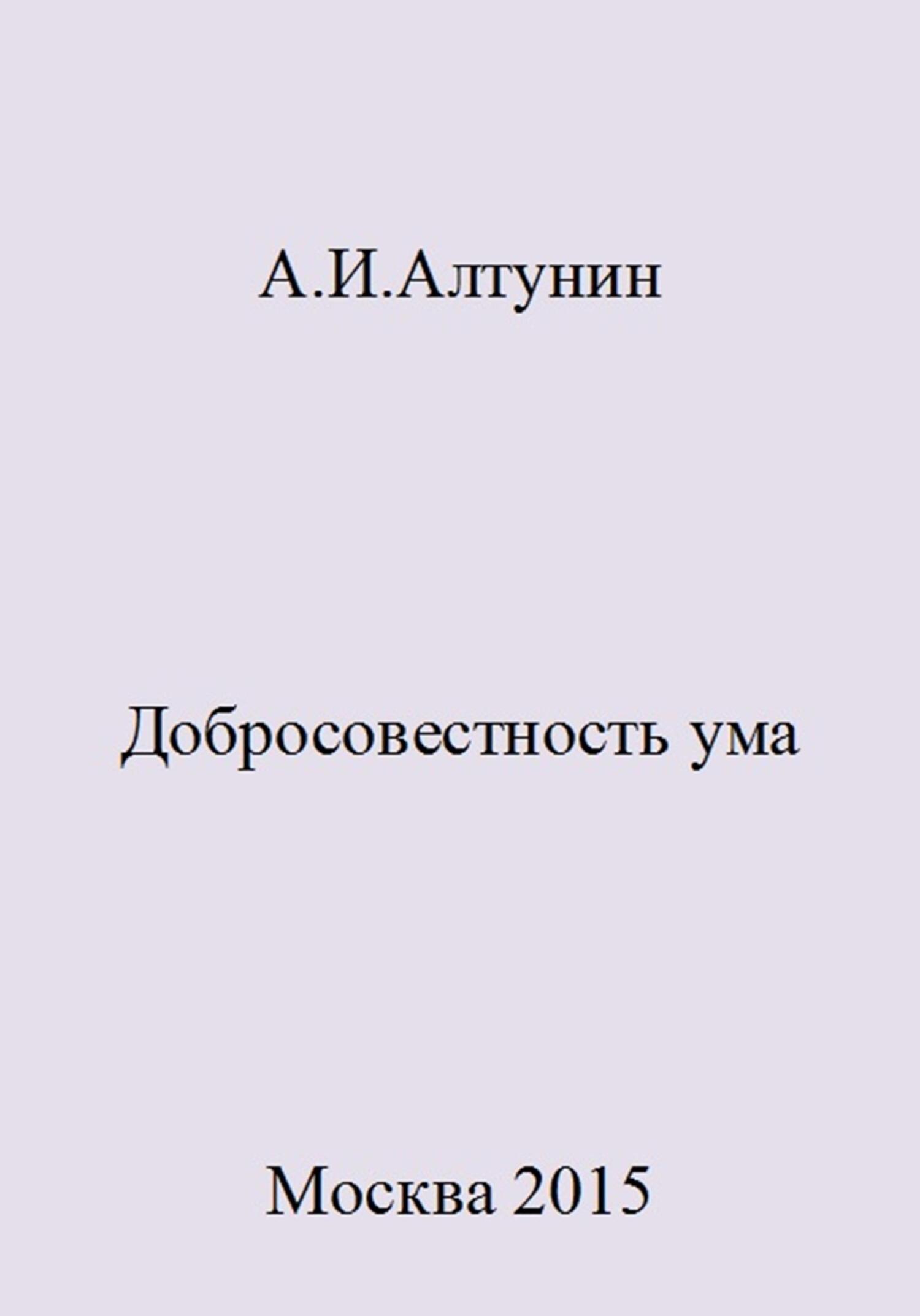 А.И.Алтунин

Добросовестность ума

Москва 2015